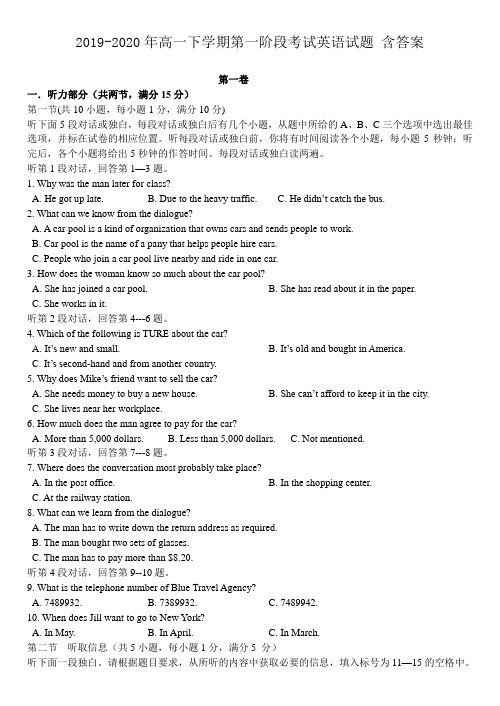 2019-2020 年高一下学期第一阶段考试英语试题 含答案

第一卷

一．听力部分（共两节，满分 15 分）

第一节(共 10 小题，每小题 1 分，满分 10 分)

听下面 5 段对话或独白，每段对话或独白后有几个小题，从题中所给的 A、B、C 三个选项中选出最佳选项，并标在试卷的相应位置。听每段对话或独白前，你将有时间阅读各个小题，每小题 5 秒钟；听完后，各个小题将给出 5 秒钟的作答时间。每段对话或独白读两遍。

听第 1 段对话，回答第 1—3 题。

1. Why was the man later for class?

A. He got up late.
B. Due to the heavy traffic.
C. He didn't catch the bus.

2. What can we know from the dialogue?

A. A car pool is a kind of organization that owns cars and sends people to work.
B. Car pool is the name of a pany that helps people hire cars.
C. People who join a car pool live nearby and ride in one car.

3. How does the woman know so much about the car pool?

A. She has joined a car pool.
B. She has read about it in the paper.
C. She works in it.

听第 2 段对话，回答第 4---6 题。

4. Which of the following is TURE about the car?

A. It's new and small.
B. It's old and bought in America.
C. It's second-hand and from another country.

5. Why does Mike's friend want to sell the car?

A. She needs money to buy a new house.
B. She can't afford to keep it in the city.
C. She lives near her workplace.

6. How much does the man agree to pay for the car?

A. More than 5,000 dollars.
B. Less than 5,000 dollars.
C. Not mentioned.

听第 3 段对话，回答第 7---8 题。

7. Where does the conversation most probably take place?

A. In the post office.
B. In the shopping center.
C. At the railway station.

8. What can we learn from the dialogue?

A. The man has to write down the return address as required.
B. The man bought two sets of glasses.
C. The man has to pay more than $8.20.

听第 4 段对话，回答第 9--10 题。

9. What is the telephone number of Blue Travel Agency?

A. 7489932.
B. 7389932.
C. 7489942.

10. When does Jill want to go to New York?

A. In May.
B. In April.
C. In March.

第二节 听取信息（共 5 小题，每小题 1 分，满分 5 分）

听下面一段独白。请根据题目要求，从所听的内容中获取必要的信息，填入标号为 11—15 的空格中。